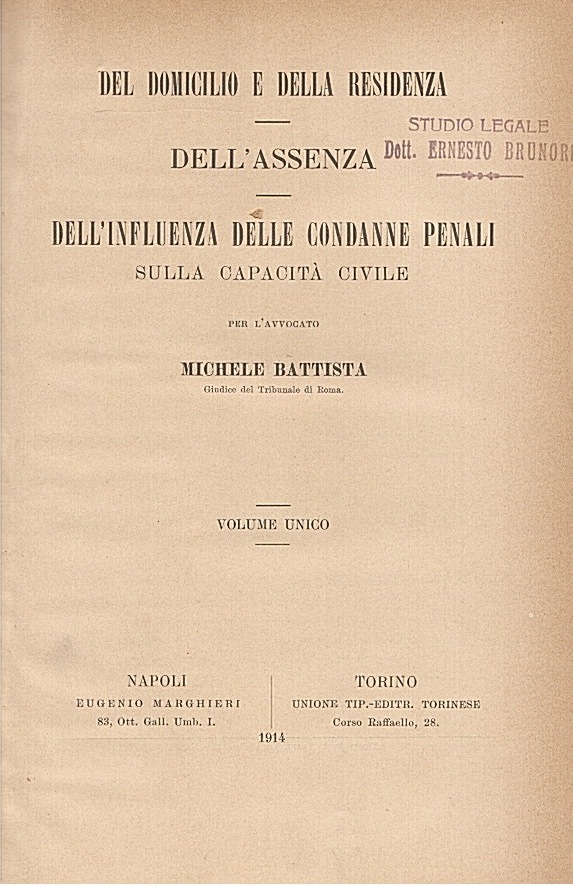 DEL DOMICILIO E DELLA RESIDENZA

STUDIO LEGALE
Dott. ERNESTO BRUNORI

DELL'ASSENZA

DELL'INFLUENZA DELLE CONDANNE PENALI
SULLA CAPACITÀ CIVILE

PER L'AVVOCATO

MICHELE BATTISTA
Giudice del Tribunale di Roma.

VOLUME UNICO

NAPOLI
EUGENIO MARGHIERI
83, Ott. Gall. Umb. I.

TORINO
UNIONE TIP.-EDITR. TORINESE
Corso Raffaello, 28.

1914